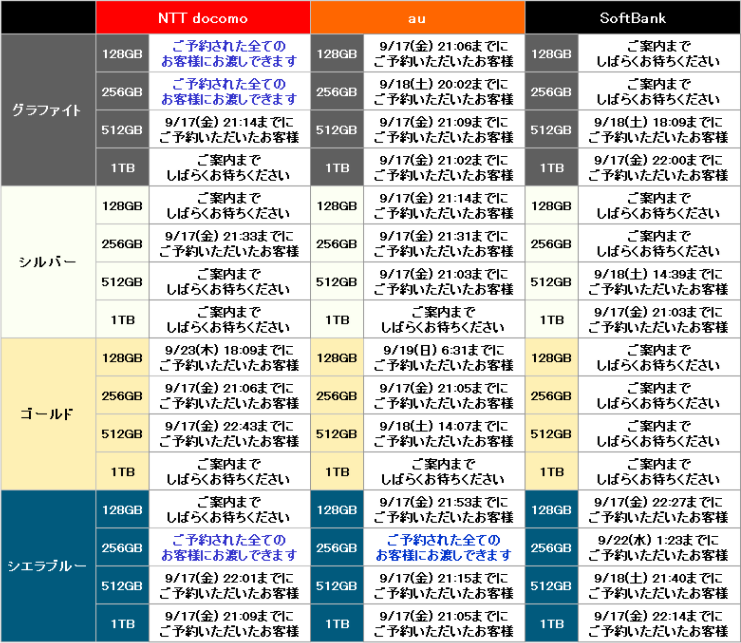 | | | NTT docomo | | au | | SoftBank |
|---|---|---|---|---|---|---|
| グラファイト | 128GB | ご予約された全てのお客様にお渡しできます | 128GB | 9/17(金) 21:06までにご予約いただいたお客様 | 128GB | ご案内までしばらくお待ちください |
| | 256GB | ご予約された全てのお客様にお渡しできます | 256GB | 9/18(土) 20:02までにご予約いただいたお客様 | 256GB | ご案内までしばらくお待ちください |
| | 512GB | 9/17(金) 21:14までにご予約いただいたお客様 | 512GB | 9/17(金) 21:09までにご予約いただいたお客様 | 512GB | 9/18(土) 18:09までにご予約いただいたお客様 |
| | 1TB | ご案内までしばらくお待ちください | 1TB | 9/17(金) 21:02までにご予約いただいたお客様 | 1TB | 9/17(金) 22:00までにご予約いただいたお客様 |
| シルバー | 128GB | ご案内までしばらくお待ちください | 128GB | 9/17(金) 21:14までにご予約いただいたお客様 | 128GB | ご案内までしばらくお待ちください |
| | 256GB | 9/17(金) 21:33までにご予約いただいたお客様 | 256GB | 9/17(金) 21:31までにご予約いただいたお客様 | 256GB | ご案内までしばらくお待ちください |
| | 512GB | ご案内までしばらくお待ちください | 512GB | 9/17(金) 21:03までにご予約いただいたお客様 | 512GB | 9/18(土) 14:39までにご予約いただいたお客様 |
| | 1TB | ご案内までしばらくお待ちください | 1TB | ご案内までしばらくお待ちください | 1TB | 9/17(金) 21:03までにご予約いただいたお客様 |
| ゴールド | 128GB | 9/23(木) 18:09までにご予約いただいたお客様 | 128GB | 9/19(日) 6:31までにご予約いただいたお客様 | 128GB | ご案内までしばらくお待ちください |
| | 256GB | 9/17(金) 21:06までにご予約いただいたお客様 | 256GB | 9/17(金) 21:05までにご予約いただいたお客様 | 256GB | ご案内までしばらくお待ちください |
| | 512GB | 9/17(金) 22:43までにご予約いただいたお客様 | 512GB | 9/18(土) 14:07までにご予約いただいたお客様 | 512GB | ご案内までしばらくお待ちください |
| | 1TB | ご案内までしばらくお待ちください | 1TB | ご案内までしばらくお待ちください | 1TB | ご案内までしばらくお待ちください |
| シエラブルー | 128GB | ご案内までしばらくお待ちください | 128GB | 9/17(金) 21:53までにご予約いただいたお客様 | 128GB | 9/17(金) 22:27までにご予約いただいたお客様 |
| | 256GB | ご予約された全てのお客様にお渡しできます | 256GB | ご予約された全てのお客様にお渡しできます | 256GB | 9/22(水) 1:23までにご予約いただいたお客様 |
| | 512GB | 9/17(金) 22:01までにご予約いただいたお客様 | 512GB | 9/17(金) 21:15までにご予約いただいたお客様 | 512GB | 9/18(土) 21:40までにご予約いただいたお客様 |
| | 1TB | 9/17(金) 21:09までにご予約いただいたお客様 | 1TB | 9/17(金) 21:05までにご予約いただいたお客様 | 1TB | 9/17(金) 22:14までにご予約いただいたお客様 |